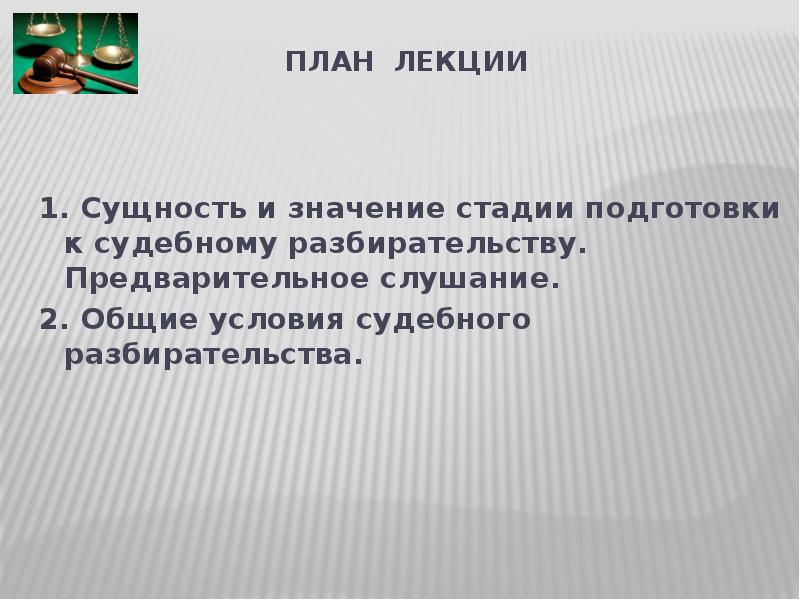 ПЛАН ЛЕКЦИИ

1. Сущность и значение стадии подготовки к судебному разбирательству. Предварительное слушание.

2. Общие условия судебного разбирательства.